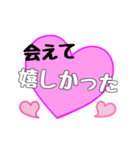 会えて
嬉しかった